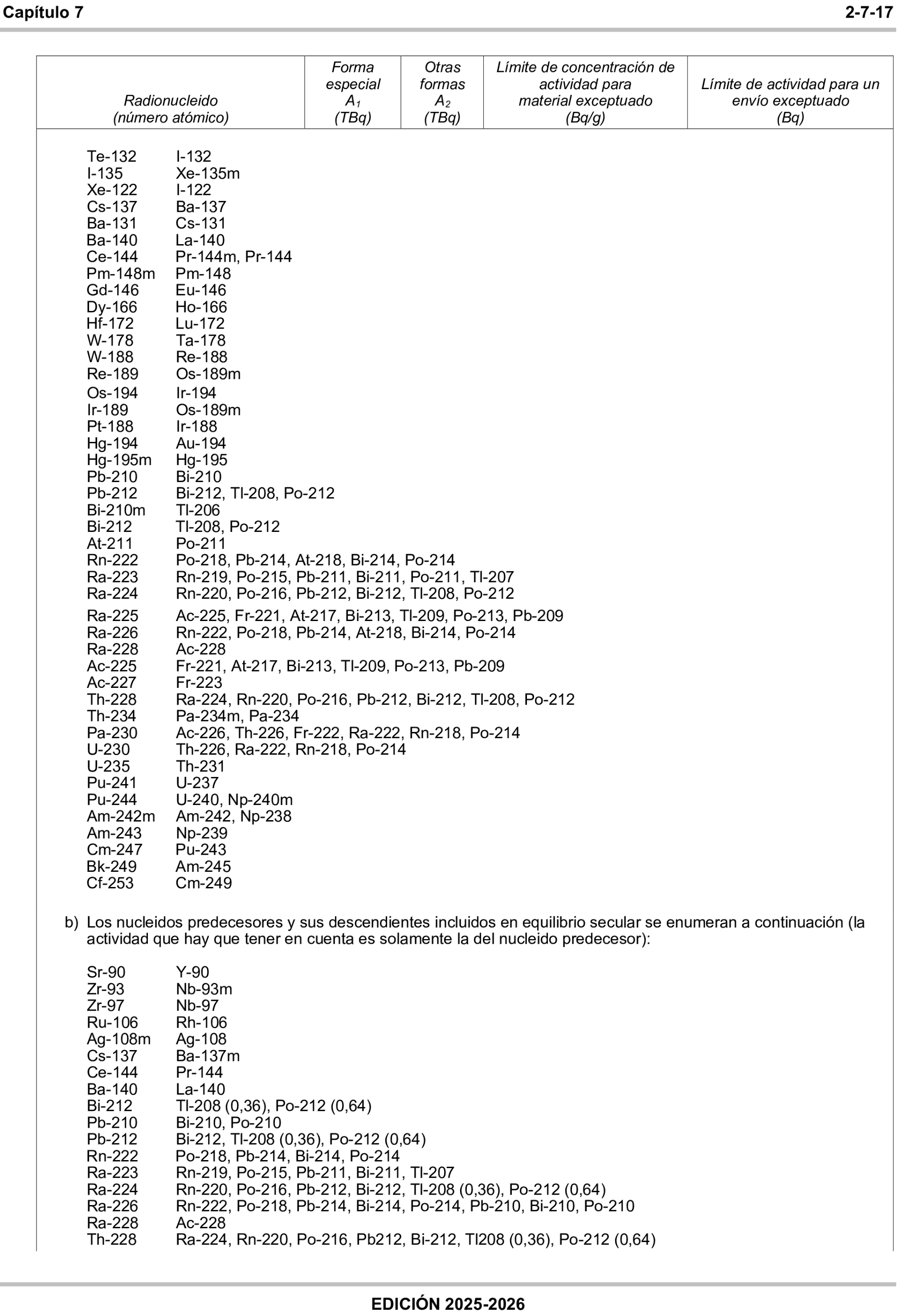 Capítulo 7 2-7-17

| Radionucleido (número atómico) | Forma especial $A_1$ (TBq) | Otras formas $A_2$ (TBq) | Límite de concentración de actividad para material exceptuado (Bq/g) | Límite de actividad para un envío exceptuado (Bq) |
|---|---|---|---|---|

Te-132 I-132
I-135 Xe-135m
Xe-122 I-122
Cs-137 Ba-137
Ba-131 Cs-131
Ba-140 La-140
Ce-144 Pr-144m, Pr-144
Pm-148m Pm-148
Gd-146 Eu-146
Dy-166 Ho-166
Hf-172 Lu-172
W-178 Ta-178
W-188 Re-188
Re-189 Os-189m
Os-194 Ir-194
Ir-189 Os-189m
Pt-188 Ir-188
Hg-194 Au-194
Hg-195m Hg-195
Pb-210 Bi-210
Pb-212 Bi-212, Tl-208, Po-212
Bi-210m Tl-206
Bi-212 Tl-208, Po-212
At-211 Po-211
Rn-222 Po-218, Pb-214, At-218, Bi-214, Po-214
Ra-223 Rn-219, Po-215, Pb-211, Bi-211, Po-211, Tl-207
Ra-224 Rn-220, Po-216, Pb-212, Bi-212, Tl-208, Po-212
Ra-225 Ac-225, Fr-221, At-217, Bi-213, Tl-209, Po-213, Pb-209
Ra-226 Rn-222, Po-218, Pb-214, At-218, Bi-214, Po-214
Ra-228 Ac-228
Ac-225 Fr-221, At-217, Bi-213, Tl-209, Po-213, Pb-209
Ac-227 Fr-223
Th-228 Ra-224, Rn-220, Po-216, Pb-212, Bi-212, Tl-208, Po-212
Th-234 Pa-234m, Pa-234
Pa-230 Ac-226, Th-226, Fr-222, Ra-222, Rn-218, Po-214
U-230 Th-226, Ra-222, Rn-218, Po-214
U-235 Th-231
Pu-241 U-237
Pu-244 U-240, Np-240m
Am-242m Am-242, Np-238
Am-243 Np-239
Cm-247 Pu-243
Bk-249 Am-245
Cf-253 Cm-249

b) Los nucleidos predecesores y sus descendientes incluidos en equilibrio secular se enumeran a continuación (la actividad que hay que tener en cuenta es solamente la del nucleido predecesor):

Sr-90 Y-90
Zr-93 Nb-93m
Zr-97 Nb-97
Ru-106 Rh-106
Ag-108m Ag-108
Cs-137 Ba-137m
Ce-144 Pr-144
Ba-140 La-140
Bi-212 Tl-208 (0,36), Po-212 (0,64)
Pb-210 Bi-210, Po-210
Pb-212 Bi-212, Tl-208 (0,36), Po-212 (0,64)
Rn-222 Po-218, Pb-214, Bi-214, Po-214
Ra-223 Rn-219, Po-215, Pb-211, Bi-211, Tl-207
Ra-224 Rn-220, Po-216, Pb-212, Bi-212, Tl-208 (0,36), Po-212 (0,64)
Ra-226 Rn-222, Po-218, Pb-214, Bi-214, Po-214, Pb-210, Bi-210, Po-210
Ra-228 Ac-228
Th-228 Ra-224, Rn-220, Po-216, Pb212, Bi-212, Tl208 (0,36), Po-212 (0,64)

EDICIÓN 2025-2026